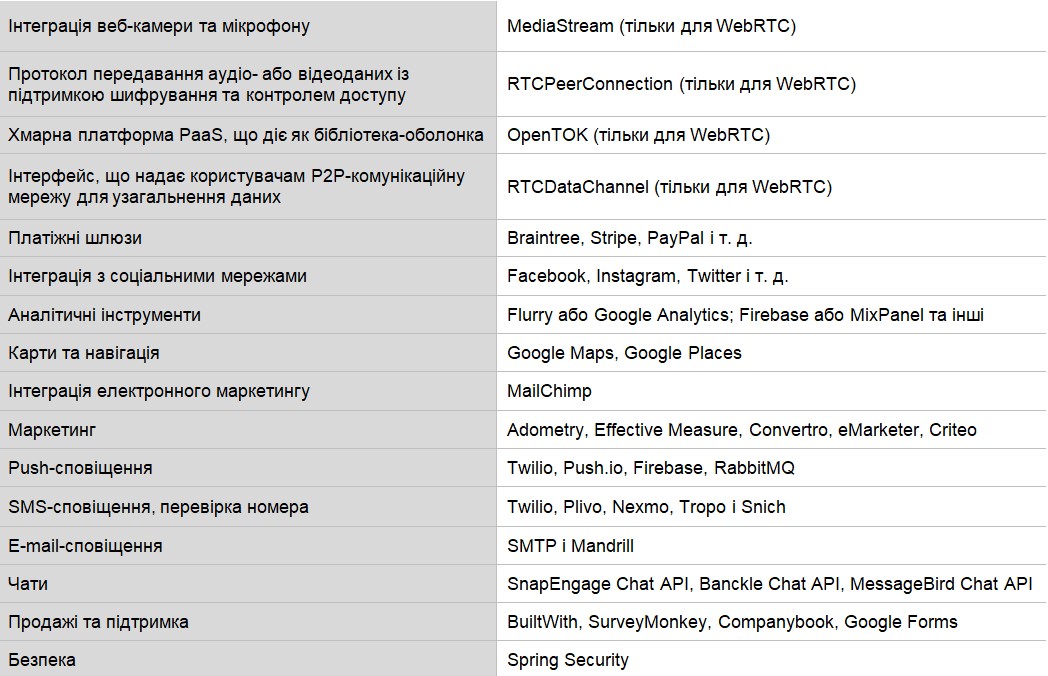 | | |
|---|---|
| Інтеграція веб-камери та мікрофону | MediaStream (тільки для WebRTC) |
| Протокол передавання аудіо- або відеоданих із підтримкою шифрування та контролем доступу | RTCPeerConnection (тільки для WebRTC) |
| Хмарна платформа PaaS, що діє як бібліотека-оболонка | OpenTOK (тільки для WebRTC) |
| Інтерфейс, що надає користувачам P2P-комунікаційну мережу для узагальнення даних | RTCDataChannel (тільки для WebRTC) |
| Платіжні шлюзи | Braintree, Stripe, PayPal і т. д. |
| Інтеграція з соціальними мережами | Facebook, Instagram, Twitter і т. д. |
| Аналітичні інструменти | Flurry або Google Analytics; Firebase або MixPanel та інші |
| Карти та навігація | Google Maps, Google Places |
| Інтеграція електронного маркетингу | MailChimp |
| Маркетинг | Adometry, Effective Measure, Convertro, eMarketer, Criteo |
| Push-сповіщення | Twilio, Push.io, Firebase, RabbitMQ |
| SMS-сповіщення, перевірка номера | Twilio, Plivo, Nexmo, Tropo і Snich |
| E-mail-сповіщення | SMTP і Mandrill |
| Чати | SnapEngage Chat API, Banckle Chat API, MessageBird Chat API |
| Продажі та підтримка | BuiltWith, SurveyMonkey, Companybook, Google Forms |
| Безпека | Spring Security |